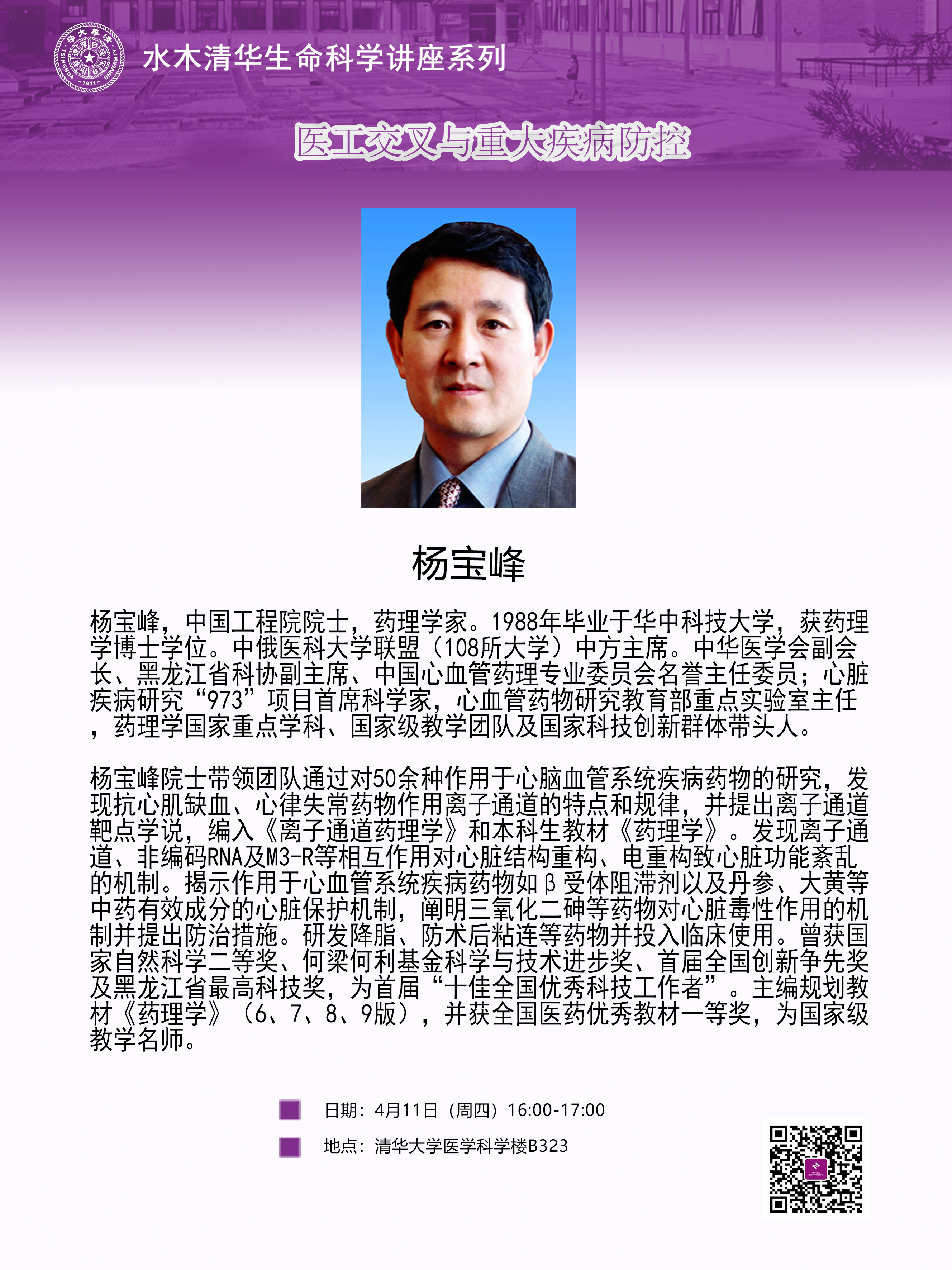 水木清华生命科学讲座系列

医工交叉与重大疾病防控

杨宝峰

杨宝峰，中国工程院院士，药理学家。1988年毕业于华中科技大学，获药理学博士学位。中俄医科大学联盟（108所大学）中方主席。中华医学会副会长、黑龙江省科协副主席、中国心血管药理专业委员会名誉主任委员；心脏疾病研究“973”项目首席科学家，心血管药物研究教育部重点实验室主任，药理学国家重点学科、国家级教学团队及国家科技创新群体带头人。

杨宝峰院士带领团队通过对50余种作用于心脑血管系统疾病药物的研究，发现抗心肌缺血、心律失常药物作用离子通道的特点和规律，并提出离子通道靶点学说，编入《离子通道药理学》和本科生教材《药理学》。发现离子通道、非编码RNA及M3-R等相互作用对心脏结构重构、电重构致心脏功能紊乱的机制。揭示作用于心血管系统疾病药物如β受体阻滞剂以及丹参、大黄等中药有效成分的心脏保护机制，阐明三氧化二砷等药物对心脏毒性作用的机制并提出防治措施。研发降脂、防术后粘连等药物并投入临床使用。曾获国家自然科学二等奖、何梁何利基金科学与技术进步奖、首届全国创新争先奖及黑龙江省最高科技奖，为首届“十佳全国优秀科技工作者”。主编规划教材《药理学》（6、7、8、9版），并获全国医药优秀教材一等奖，为国家级教学名师。

日期：4月11日（周四）16:00-17:00

地点：清华大学医学科学楼B323